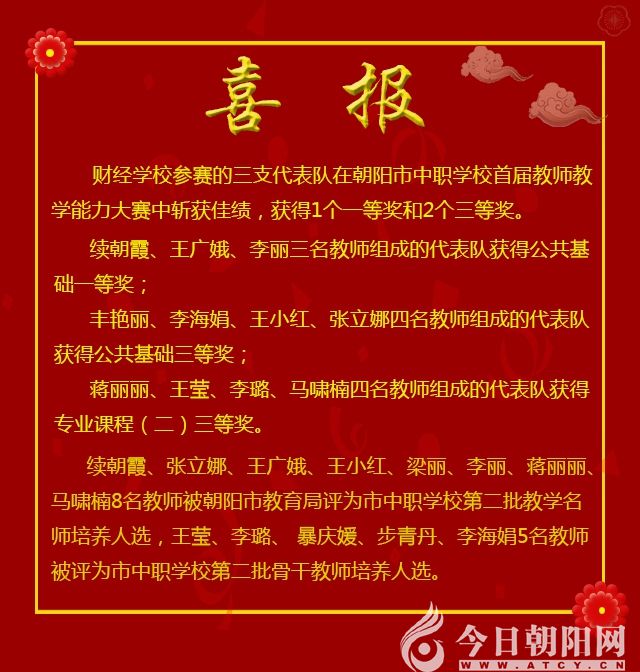 喜报

财经学校参赛的三支代表队在朝阳市中职学校首届教师教学能力大赛中斩获佳绩，获得1个一等奖和2个三等奖。

续朝霞、王广娥、李丽三名教师组成的代表队获得公共基础一等奖；

丰艳丽、李海娟、王小红、张立娜四名教师组成的代表队获得公共基础三等奖；

蒋丽丽、王莹、李璐、马啸楠四名教师组成的代表队获得专业课程（二）三等奖。

续朝霞、张立娜、王广娥、王小红、梁丽、李丽、蒋丽丽、马啸楠8名教师被朝阳市教育局评为市中职学校第二批教学名师培养人选，王莹、李璐、暴庆媛、步青丹、李海娟5名教师被评为市中职学校第二批骨干教师培养人选。

今日朝阳网
WWW.ATCY.CN